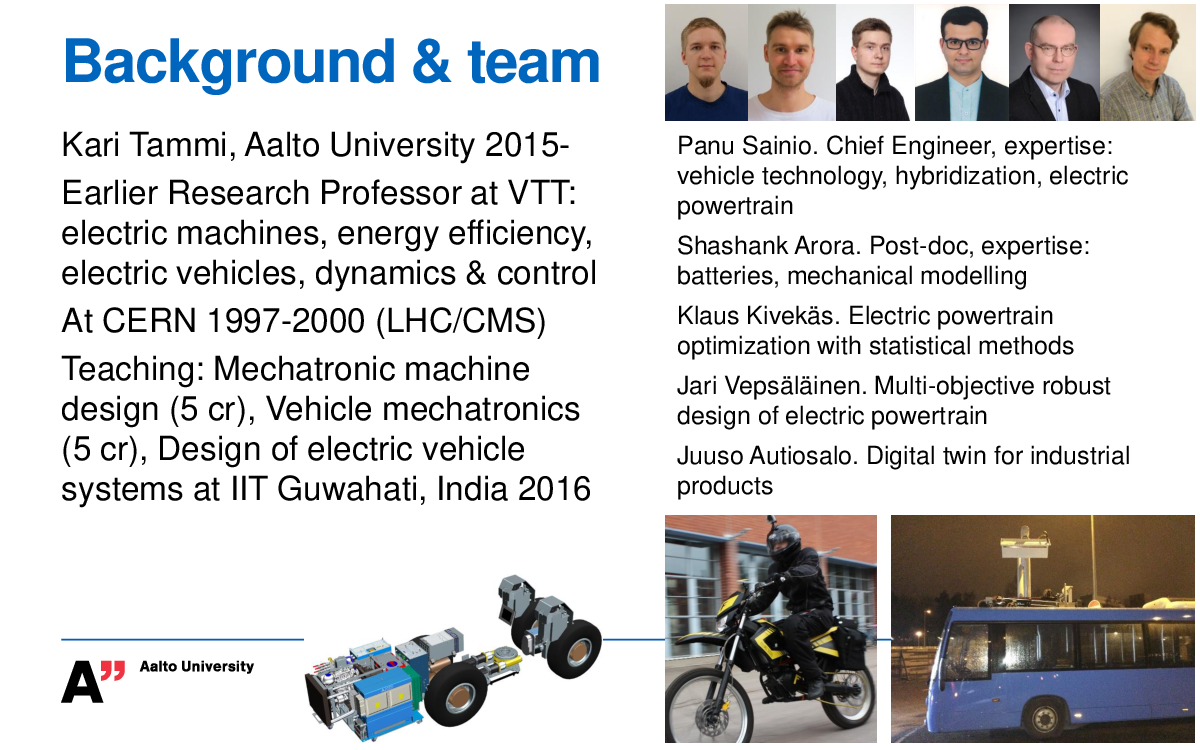 Background & team

Kari Tammi, Aalto University 2015-

Earlier Research Professor at VTT: electric machines, energy efficiency, electric vehicles, dynamics & control

At CERN 1997-2000 (LHC/CMS)

Teaching: Mechatronic machine design (5 cr), Vehicle mechatronics (5 cr), Design of electric vehicle systems at IIT Guwahati, India 2016

Panu Sainio. Chief Engineer, expertise: vehicle technology, hybridization, electric powertrain

Shashank Arora. Post-doc, expertise: batteries, mechanical modelling

Klaus Kivekäs. Electric powertrain optimization with statistical methods

Jari Vepsäläinen. Multi-objective robust design of electric powertrain

Juuso Autiosalo. Digital twin for industrial products

A" Aalto University